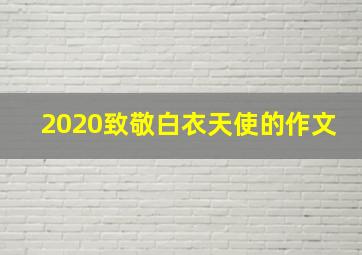 2020致敬白衣天使的作文